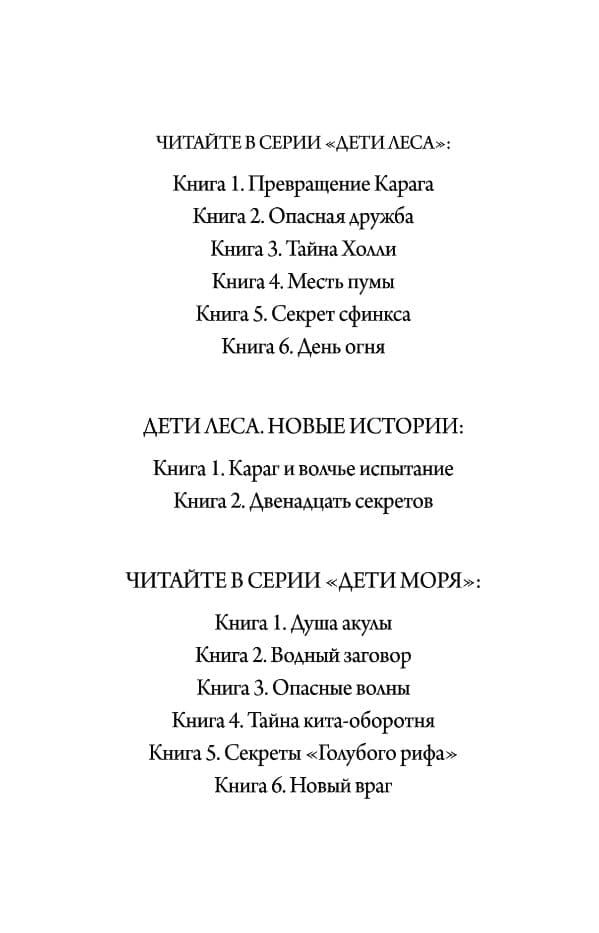 ЧИТАЙТЕ В СЕРИИ «ДЕТИ ЛЕСА»:

Книга 1. Превращение Карага
Книга 2. Опасная дружба
Книга 3. Тайна Холли
Книга 4. Месть пумы
Книга 5. Секрет сфинкса
Книга 6. День огня

ДЕТИ ЛЕСА. НОВЫЕ ИСТОРИИ:

Книга 1. Караг и волчье испытание
Книга 2. Двенадцать секретов

ЧИТАЙТЕ В СЕРИИ «ДЕТИ МОРЯ»:

Книга 1. Душа акулы
Книга 2. Водный заговор
Книга 3. Опасные волны
Книга 4. Тайна кита-оборотня
Книга 5. Секреты «Голубого рифа»
Книга 6. Новый враг